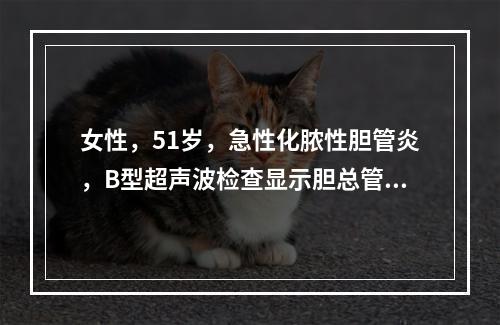 女性，51岁，急性化脓性胆管炎，B型超声波检查显示胆总管...